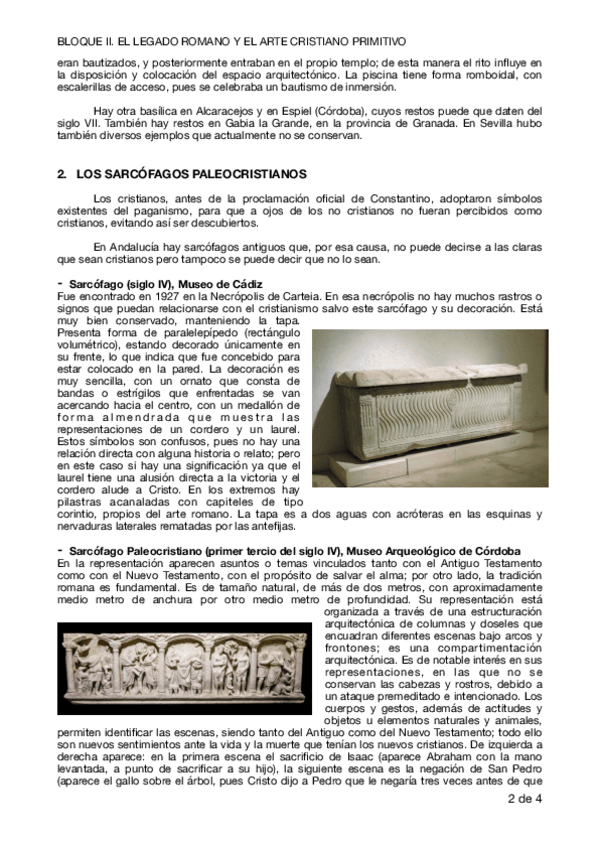 BLOQUE II. EL LEGADO ROMANO Y EL ARTE CRISTIANO PRIMITIVO

eran bautizados, y posteriormente entraban en el propio templo; de esta manera el rito influye en la disposición y colocación del espacio arquitectónico. La piscina tiene forma romboidal, con escalerillas de acceso, pues se celebraba un bautismo de inmersión.

Hay otra basílica en Alcaracejos y en Espiel (Córdoba), cuyos restos puede que daten del siglo VII. También hay restos en Gabia la Grande, en la provincia de Granada. En Sevilla hubo también diversos ejemplos que actualmente no se conservan.

2. LOS SARCÓFAGOS PALEOCRISTIANOS

Los cristianos, antes de la proclamación oficial de Constantino, adoptaron símbolos existentes del paganismo, para que a ojos de los no cristianos no fueran percibidos como cristianos, evitando así ser descubiertos.

En Andalucía hay sarcófagos antiguos que, por esa causa, no puede decirse a las claras que sean cristianos pero tampoco se puede decir que no lo sean.

- Sarcófago (siglo IV), Museo de Cádiz
Fue encontrado en 1927 en la Necrópolis de Carteia. En esa necrópolis no hay muchos rastros o signos que puedan relacionarse con el cristianismo salvo este sarcófago y su decoración. Está muy bien conservado, manteniendo la tapa. Presenta forma de paralelepípedo (rectángulo volumétrico), estando decorado únicamente en su frente, lo que indica que fue concebido para estar colocado en la pared. La decoración es muy sencilla, con un ornato que consta de bandas o estrígilos que enfrentadas se van acercando hacia el centro, con un medallón de forma almendrada que muestra las representaciones de un cordero y un laurel. Estos símbolos son confusos, pues no hay una relación directa con alguna historia o relato; pero en este caso si hay una significación ya que el laurel tiene una alusión directa a la victoria y el cordero alude a Cristo. En los extremos hay pilastras acanaladas con capiteles de tipo corintio, propios del arte romano. La tapa es a dos aguas con acróteras en las esquinas y nervaduras laterales rematadas por las antefijas.

- Sarcófago Paleocristiano (primer tercio del siglo IV), Museo Arqueológico de Córdoba
En la representación aparecen asuntos o temas vinculados tanto con el Antiguo Testamento como con el Nuevo Testamento, con el propósito de salvar el alma; por otro lado, la tradición romana es fundamental. Es de tamaño natural, de más de dos metros, con aproximadamente medio metro de anchura por otro medio metro de profundidad. Su representación está organizada a través de una estructuración arquitectónica de columnas y doseles que encuadran diferentes escenas bajo arcos y frontones; es una compartimentación arquitectónica. Es de notable interés en sus representaciones, en las que no se conservan las cabezas y rostros, debido a un ataque premeditado e intencionado. Los cuerpos y gestos, además de actitudes y objetos u elementos naturales y animales, permiten identificar las escenas, siendo tanto del Antiguo como del Nuevo Testamento; todo ello son nuevos sentimientos ante la vida y la muerte que tenían los nuevos cristianos. De izquierda a derecha aparece: en la primera escena el sacrificio de Isaac (aparece Abraham con la mano levantada, a punto de sacrificar a su hijo), la siguiente escena es la negación de San Pedro (aparece el gallo sobre el árbol, pues Cristo dijo a Pedro que le negaría tres veces antes de que

2 de 4